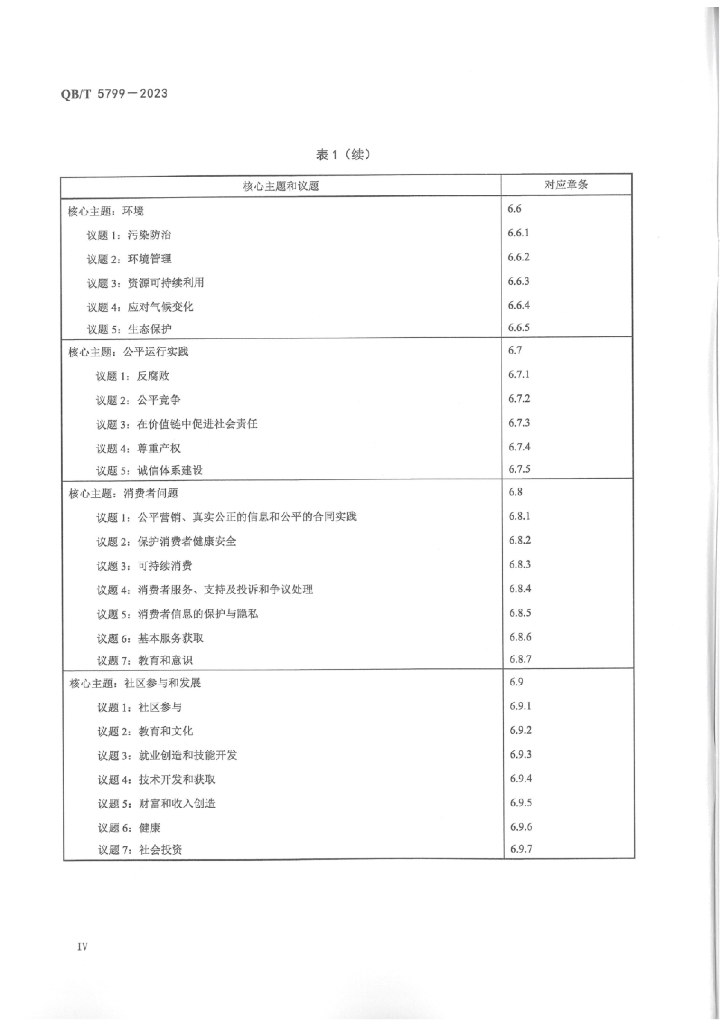 QB/T 5799—2023

表 1（续）

| 核心主题和议题 | 对应章条 |
|---|---|
| 核心主题：环境 | 6.6 |
| 议题 1：污染防治 | 6.6.1 |
| 议题 2：环境管理 | 6.6.2 |
| 议题 3：资源可持续利用 | 6.6.3 |
| 议题 4：应对气候变化 | 6.6.4 |
| 议题 5：生态保护 | 6.6.5 |
| 核心主题：公平运行实践 | 6.7 |
| 议题 1：反腐败 | 6.7.1 |
| 议题 2：公平竞争 | 6.7.2 |
| 议题 3：在价值链中促进社会责任 | 6.7.3 |
| 议题 4：尊重产权 | 6.7.4 |
| 议题 5：诚信体系建设 | 6.7.5 |
| 核心主题：消费者问题 | 6.8 |
| 议题 1：公平营销、真实公正的信息和公平的合同实践 | 6.8.1 |
| 议题 2：保护消费者健康安全 | 6.8.2 |
| 议题 3：可持续消费 | 6.8.3 |
| 议题 4：消费者服务、支持及投诉和争议处理 | 6.8.4 |
| 议题 5：消费者信息的保护与隐私 | 6.8.5 |
| 议题 6：基本服务获取 | 6.8.6 |
| 议题 7：教育和意识 | 6.8.7 |
| 核心主题：社区参与和发展 | 6.9 |
| 议题 1：社区参与 | 6.9.1 |
| 议题 2：教育和文化 | 6.9.2 |
| 议题 3：就业创造和技能开发 | 6.9.3 |
| 议题 4：技术开发和获取 | 6.9.4 |
| 议题 5：财富和收入创造 | 6.9.5 |
| 议题 6：健康 | 6.9.6 |
| 议题 7：社会投资 | 6.9.7 |

IV